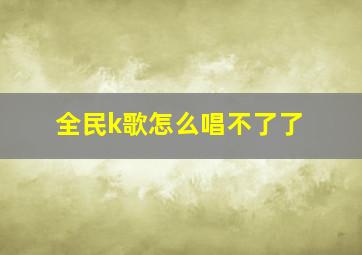 全民k歌怎么唱不了了